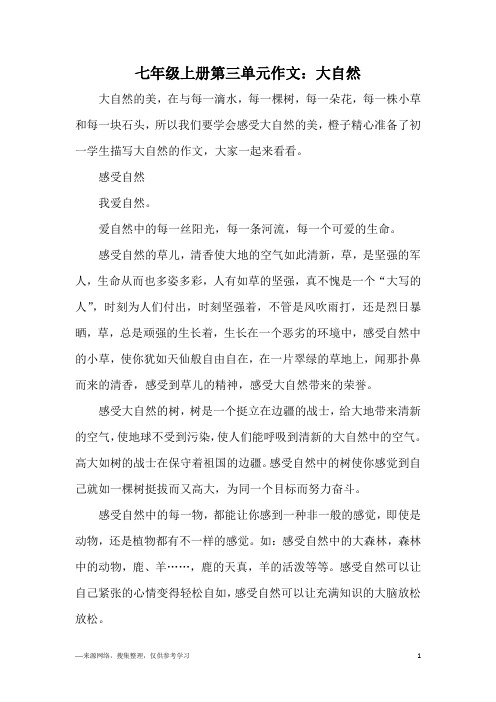 七年级上册第三单元作文：大自然

大自然的美，在与每一滴水，每一棵树，每一朵花，每一株小草和每一块石头，所以我们要学会感受大自然的美，橙子精心准备了初一学生描写大自然的作文，大家一起来看看。

感受自然

我爱自然。

爱自然中的每一丝阳光，每一条河流，每一个可爱的生命。

感受自然的草儿，清香使大地的空气如此清新，草，是坚强的军人，生命从而也多姿多彩，人有如草的坚强，真不愧是一个“大写的人”，时刻为人们付出，时刻坚强着，不管是风吹雨打，还是烈日暴晒，草，总是顽强的生长着，生长在一个恶劣的环境中，感受自然中的小草，使你犹如天仙般自由自在，在一片翠绿的草地上，闻那扑鼻而来的清香，感受到草儿的精神，感受大自然带来的荣誉。

感受大自然的树，树是一个挺立在边疆的战士，给大地带来清新的空气，使地球不受到污染，使人们能呼吸到清新的大自然中的空气。高大如树的战士在保守着祖国的边疆。感受自然中的树使你感觉到自己就如一棵树挺拔而又高大，为同一个目标而努力奋斗。

感受自然中的每一物，都能让你感到一种非一般的感觉，即使是动物，还是植物都有不一样的感觉。如：感受自然中的大森林，森林中的动物，鹿、羊……，鹿的天真，羊的活泼等等。感受自然可以让自己紧张的心情变得轻松自如，感受自然可以让充满知识的大脑放松放松。

—来源网络，搜集整理，仅供参考学习

1